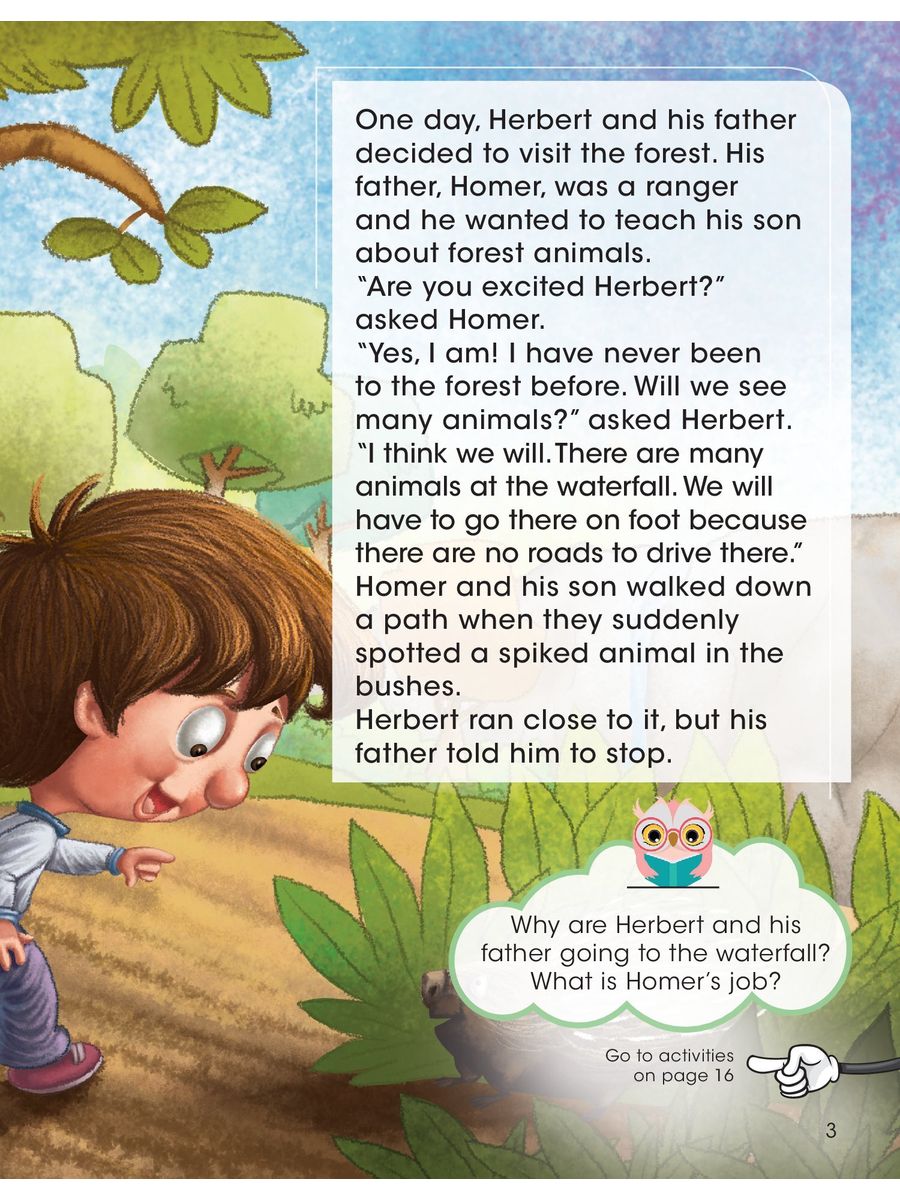 One day, Herbert and his father decided to visit the forest. His father, Homer, was a ranger and he wanted to teach his son about forest animals.
"Are you excited Herbert?" asked Homer.
"Yes, I am! I have never been to the forest before. Will we see many animals?" asked Herbert.
"I think we will. There are many animals at the waterfall. We will have to go there on foot because there are no roads to drive there."
Homer and his son walked down a path when they suddenly spotted a spiked animal in the bushes.
Herbert ran close to it, but his father told him to stop.

Why are Herbert and his father going to the waterfall? What is Homer's job?

Go to activities on page 16

3